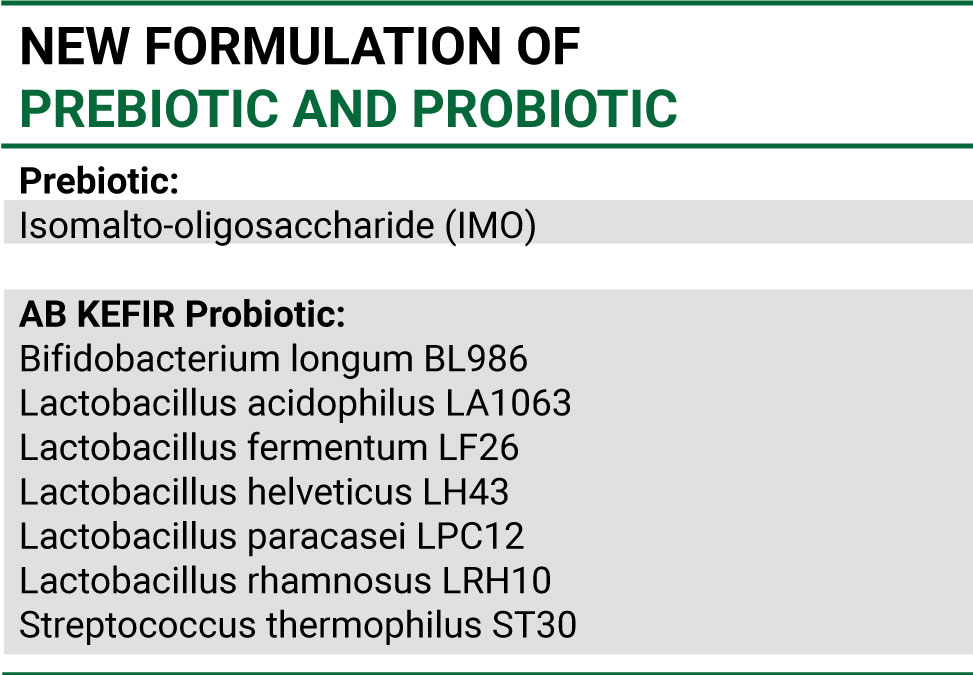 NEW FORMULATION OF
PREBIOTIC AND PROBIOTIC

Prebiotic:
Isomalto-oligosaccharide (IMO)

AB KEFIR Probiotic:
Bifidobacterium longum BL986
Lactobacillus acidophilus LA1063
Lactobacillus fermentum LF26
Lactobacillus helveticus LH43
Lactobacillus paracasei LPC12
Lactobacillus rhamnosus LRH10
Streptococcus thermophilus ST30